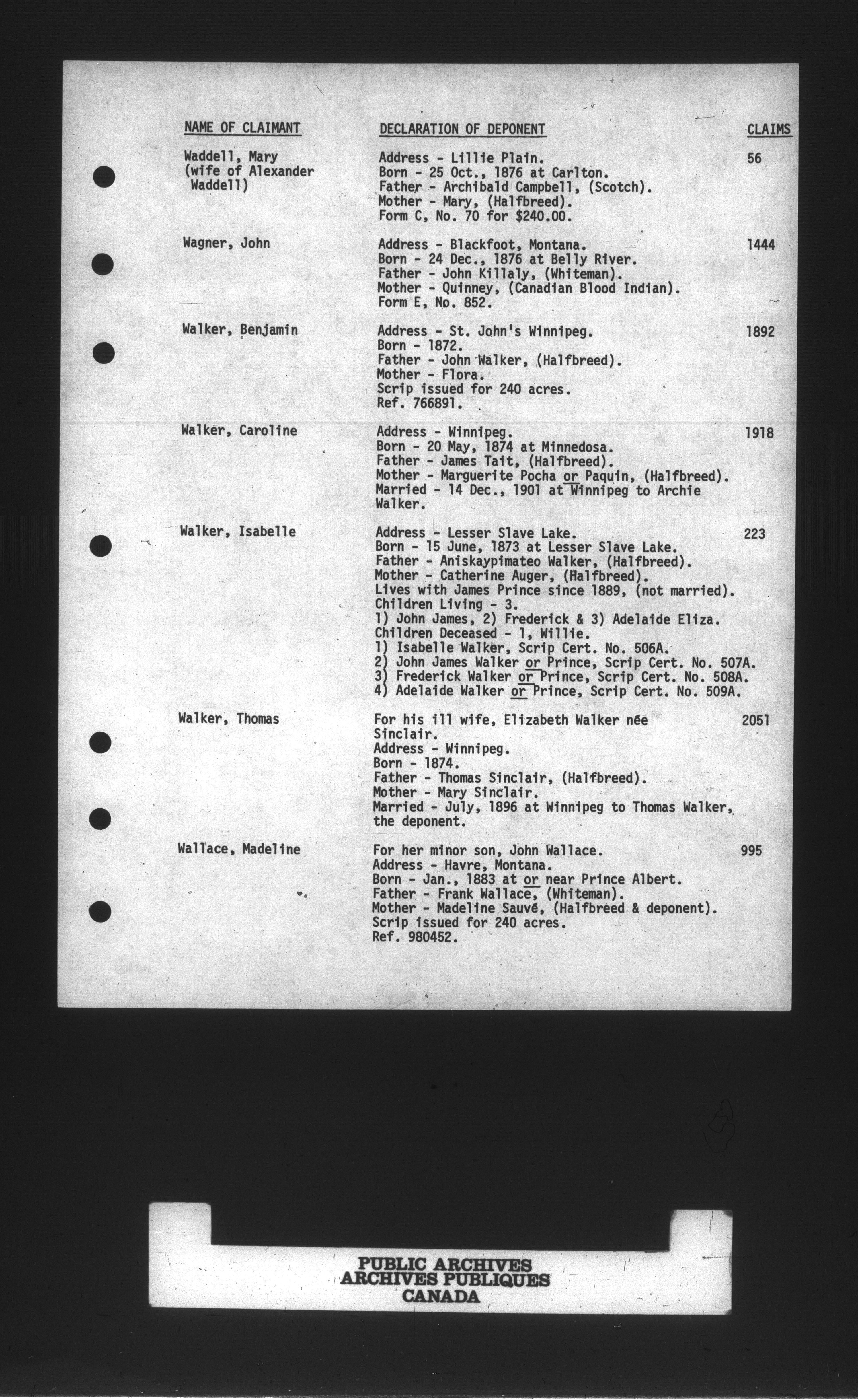 | NAME OF CLAIMANT | DECLARATION OF DEPONENT | CLAIMS |
|---|---|---|
| Waddell, Mary (wife of Alexander Waddell) | Address - Lillie Plain. Born - 25 Oct., 1876 at Carlton. Father - Archibald Campbell, (Scotch). Mother - Mary, (Halfbreed). Form C, No. 70 for $240.00. | 56 |
| Wagner, John | Address - Blackfoot, Montana. Born - 24 Dec., 1876 at Belly River. Father - John Killaly, (Whiteman). Mother - Quinney, (Canadian Blood Indian). Form E, No. 852. | 1444 |
| Walker, Benjamin | Address - St. John's Winnipeg. Born - 1872. Father - John Walker, (Halfbreed). Mother - Flora. Scrip issued for 240 acres. Ref. 766891. | 1892 |
| Walker, Caroline | Address - Winnipeg. Born - 20 May, 1874 at Minnedosa. Father - James Tait, (Halfbreed). Mother - Marguerite Pocha or Paquin, (Halfbreed). Married - 14 Dec., 1901 at Winnipeg to Archie Walker. | 1918 |
| Walker, Isabelle | Address - Lesser Slave Lake. Born - 15 June, 1873 at Lesser Slave Lake. Father - Aniskaypimateo Walker, (Halfbreed). Mother - Catherine Auger, (Halfbreed). Lives with James Prince since 1889, (not married). Children Living - 3. 1) John James, 2) Frederick & 3) Adelaide Eliza. Children Deceased - 1, Willie. 1) Isabelle Walker, Scrip Cert. No. 506A. 2) John James Walker or Prince, Scrip Cert. No. 507A. 3) Frederick Walker or Prince, Scrip Cert. No. 508A. 4) Adelaide Walker or Prince, Scrip Cert. No. 509A. | 223 |
| Walker, Thomas | For his ill wife, Elizabeth Walker née Sinclair. Address - Winnipeg. Born - 1874. Father - Thomas Sinclair, (Halfbreed). Mother - Mary Sinclair. Married - July, 1896 at Winnipeg to Thomas Walker, the deponent. | 2051 |
| Wallace, Madeline | For her minor son, John Wallace. Address - Havre, Montana. Born - Jan., 1883 at or near Prince Albert. Father - Frank Wallace, (Whiteman). Mother - Madeline Sauvé, (Halfbreed & deponent). Scrip issued for 240 acres. Ref. 980452. | 995 |

PUBLIC ARCHIVES
ARCHIVES PUBLIQUES
CANADA